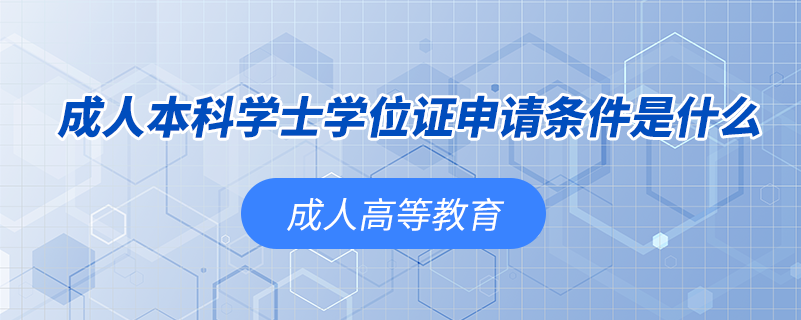 成人本科学士学位证申请条件是什么

成人高等教育